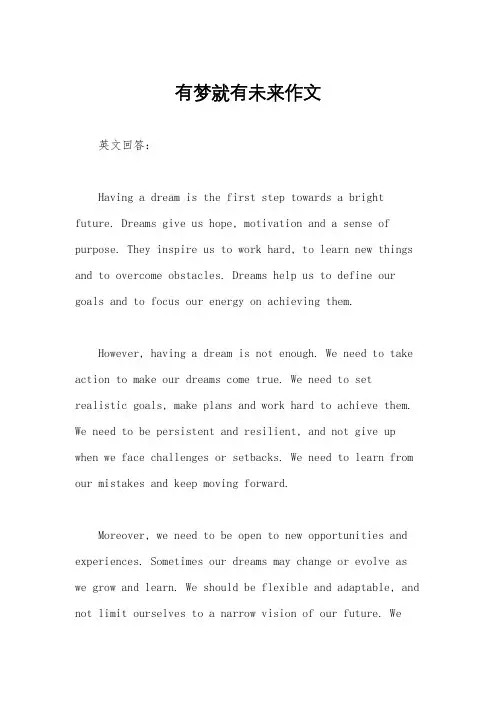 有梦就有未来作文

英文回答：

Having a dream is the first step towards a bright future. Dreams give us hope, motivation and a sense of purpose. They inspire us to work hard, to learn new things and to overcome obstacles. Dreams help us to define our goals and to focus our energy on achieving them.

However, having a dream is not enough. We need to take action to make our dreams come true. We need to set realistic goals, make plans and work hard to achieve them. We need to be persistent and resilient, and not give up when we face challenges or setbacks. We need to learn from our mistakes and keep moving forward.

Moreover, we need to be open to new opportunities and experiences. Sometimes our dreams may change or evolve as we grow and learn. We should be flexible and adaptable, and not limit ourselves to a narrow vision of our future. We